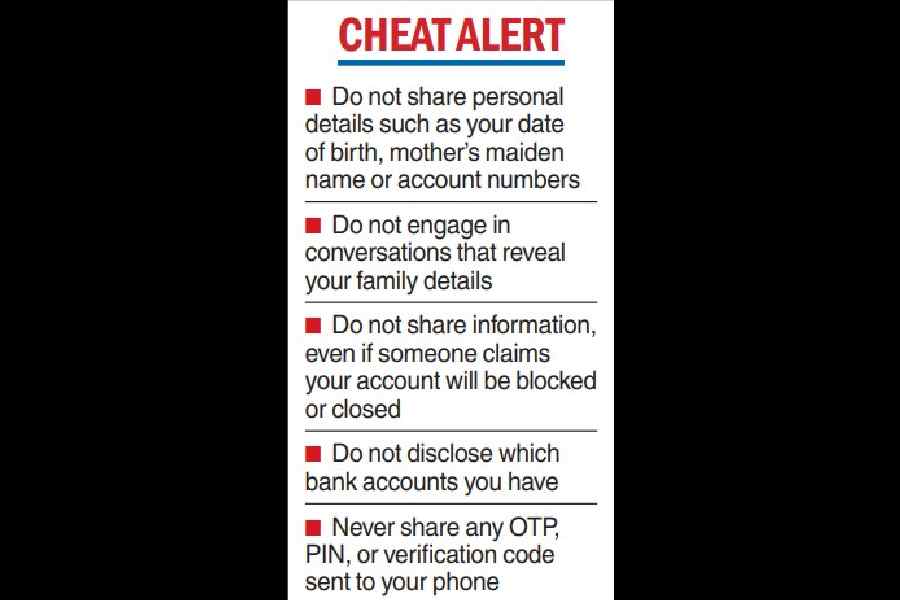 CHEAT ALERT

■ Do not share personal details such as your date of birth, mother's maiden name or account numbers

■ Do not engage in conversations that reveal your family details

■ Do not share information, even if someone claims your account will be blocked or closed

■ Do not disclose which bank accounts you have

■ Never share any OTP, PIN, or verification code sent to your phone